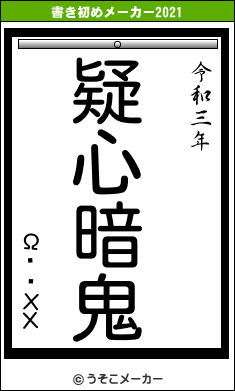 書き初めメーカー2021

令和三年

疑心暗鬼

Ω・・××

© うそこメーカー